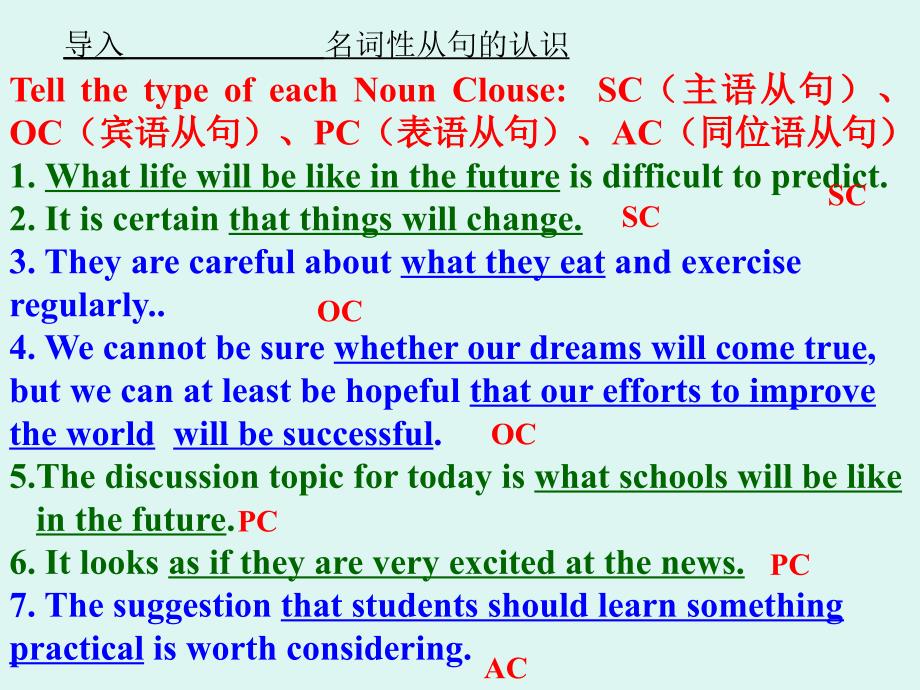 导入　　　　　　　名词性从句的认识

Tell the type of each Noun Clouse: SC（主语从句）、OC（宾语从句）、PC（表语从句）、AC（同位语从句）

1. What life will be like in the future is difficult to predict. SC

2. It is certain that things will change. SC

3. They are careful about what they eat and exercise regularly.. OC

4. We cannot be sure whether our dreams will come true, but we can at least be hopeful that our efforts to improve the world will be successful. OC

5.The discussion topic for today is what schools will be like in the future. PC

6. It looks as if they are very excited at the news. PC

7. The suggestion that students should learn something practical is worth considering. AC